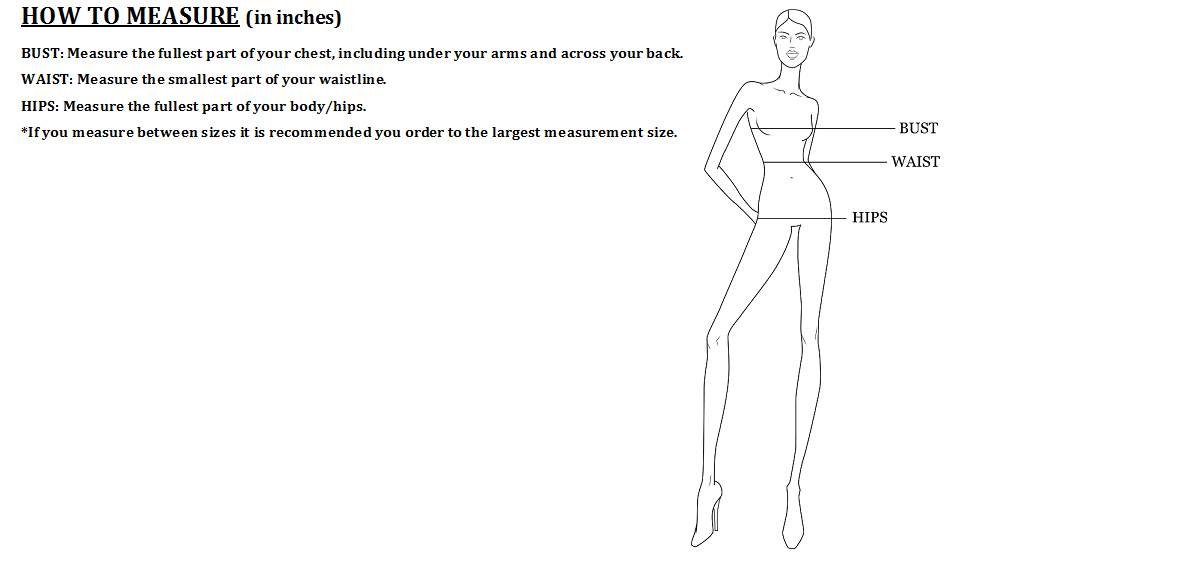 HOW TO MEASURE (in inches)

BUST: Measure the fullest part of your chest, including under your arms and across your back.

WAIST: Measure the smallest part of your waistline.

HIPS: Measure the fullest part of your body/hips.

*If you measure between sizes it is recommended you order to the largest measurement size.

BUST

WAIST

HIPS